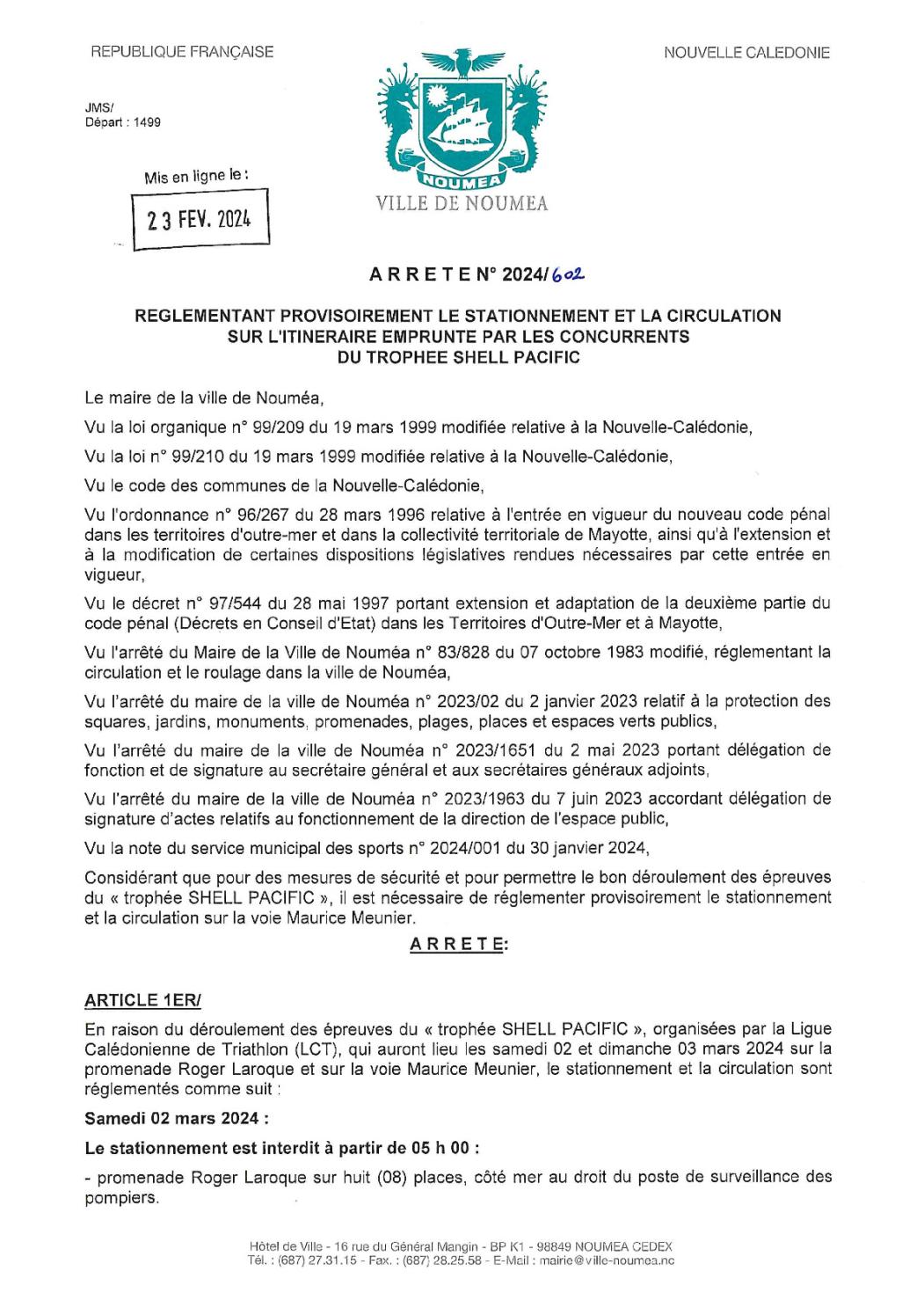 REPUBLIQUE FRANÇAISE

NOUVELLE CALEDONIE

JMS/
Départ : 1499

Mis en ligne le :

23 FEV. 2024

NOUMEA
VILLE DE NOUMEA

A R R E T E N° 2024/602

REGLEMENTANT PROVISOIREMENT LE STATIONNEMENT ET LA CIRCULATION SUR L'ITINERAIRE EMPRUNTE PAR LES CONCURRENTS DU TROPHEE SHELL PACIFIC

Le maire de la ville de Nouméa,

Vu la loi organique n° 99/209 du 19 mars 1999 modifiée relative à la Nouvelle-Calédonie,

Vu la loi n° 99/210 du 19 mars 1999 modifiée relative à la Nouvelle-Calédonie,

Vu le code des communes de la Nouvelle-Calédonie,

Vu l'ordonnance n° 96/267 du 28 mars 1996 relative à l'entrée en vigueur du nouveau code pénal dans les territoires d'outre-mer et dans la collectivité territoriale de Mayotte, ainsi qu'à l'extension et à la modification de certaines dispositions législatives rendues nécessaires par cette entrée en vigueur,

Vu le décret n° 97/544 du 28 mai 1997 portant extension et adaptation de la deuxième partie du code pénal (Décrets en Conseil d'Etat) dans les Territoires d'Outre-Mer et à Mayotte,

Vu l'arrêté du Maire de la Ville de Nouméa n° 83/828 du 07 octobre 1983 modifié, réglementant la circulation et le roulage dans la ville de Nouméa,

Vu l'arrêté du maire de la ville de Nouméa n° 2023/02 du 2 janvier 2023 relatif à la protection des squares, jardins, monuments, promenades, plages, places et espaces verts publics,

Vu l'arrêté du maire de la ville de Nouméa n° 2023/1651 du 2 mai 2023 portant délégation de fonction et de signature au secrétaire général et aux secrétaires généraux adjoints,

Vu l'arrêté du maire de la ville de Nouméa n° 2023/1963 du 7 juin 2023 accordant délégation de signature d'actes relatifs au fonctionnement de la direction de l'espace public,

Vu la note du service municipal des sports n° 2024/001 du 30 janvier 2024,

Considérant que pour des mesures de sécurité et pour permettre le bon déroulement des épreuves du « trophée SHELL PACIFIC », il est nécessaire de réglementer provisoirement le stationnement et la circulation sur la voie Maurice Meunier.

A R R E T E:

ARTICLE 1ER/

En raison du déroulement des épreuves du « trophée SHELL PACIFIC », organisées par la Ligue Calédonienne de Triathlon (LCT), qui auront lieu les samedi 02 et dimanche 03 mars 2024 sur la promenade Roger Laroque et sur la voie Maurice Meunier, le stationnement et la circulation sont réglementés comme suit :

Samedi 02 mars 2024 :

Le stationnement est interdit à partir de 05 h 00 :

- promenade Roger Laroque sur huit (08) places, côté mer au droit du poste de surveillance des pompiers.

Hôtel de Ville - 16 rue du Général Mangin - BP K1 - 98849 NOUMEA CEDEX
Tél. : (687) 27.31.15 - Fax. : (687) 28.25.58 - E-Mail : mairie@ville-noumea.nc